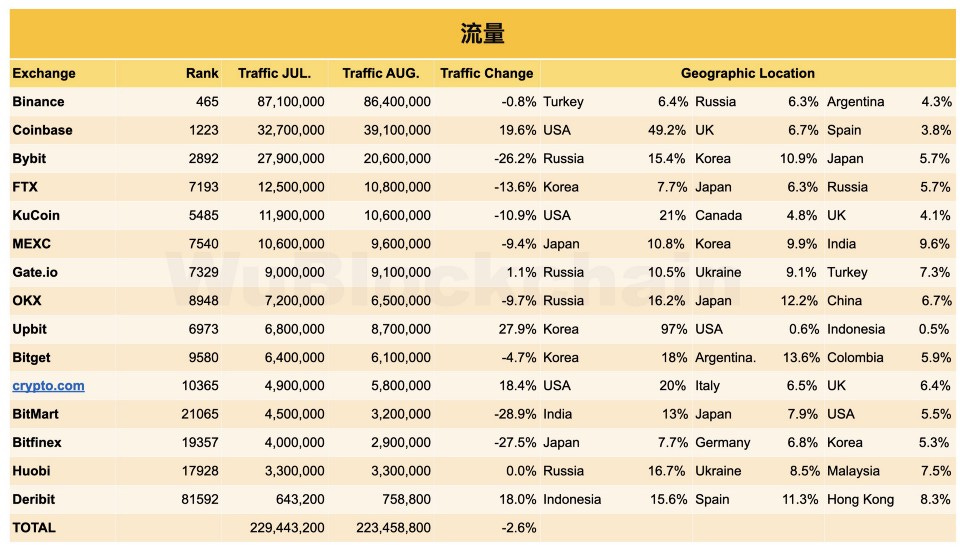 流量

| Exchange | Rank | Traffic JUL. | Traffic AUG. | Traffic Change | Geographic Location | | | | | |
|---|---|---|---|---|---|---|---|---|---|---|
| Binance | 465 | 87,100,000 | 86,400,000 | -0.8% | Turkey | 6.4% | Russia | 6.3% | Argentina | 4.3% |
| Coinbase | 1223 | 32,700,000 | 39,100,000 | 19.6% | USA | 49.2% | UK | 6.7% | Spain | 3.8% |
| Bybit | 2892 | 27,900,000 | 20,600,000 | -26.2% | Russia | 15.4% | Korea | 10.9% | Japan | 5.7% |
| FTX | 7193 | 12,500,000 | 10,800,000 | -13.6% | Korea | 7.7% | Japan | 6.3% | Russia | 5.7% |
| KuCoin | 5485 | 11,900,000 | 10,600,000 | -10.9% | USA | 21% | Canada | 4.8% | UK | 4.1% |
| MEXC | 7540 | 10,600,000 | 9,600,000 | -9.4% | Japan | 10.8% | Korea | 9.9% | India | 9.6% |
| Gate.io | 7329 | 9,000,000 | 9,100,000 | 1.1% | Russia | 10.5% | Ukraine | 9.1% | Turkey | 7.3% |
| OKX | 8948 | 7,200,000 | 6,500,000 | -9.7% | Russia | 16.2% | Japan | 12.2% | China | 6.7% |
| Upbit | 6973 | 6,800,000 | 8,700,000 | 27.9% | Korea | 97% | USA | 0.6% | Indonesia | 0.5% |
| Bitget | 9580 | 6,400,000 | 6,100,000 | -4.7% | Korea | 18% | Argentina. | 13.6% | Colombia | 5.9% |
| crypto.com | 10365 | 4,900,000 | 5,800,000 | 18.4% | USA | 20% | Italy | 6.5% | UK | 6.4% |
| BitMart | 21065 | 4,500,000 | 3,200,000 | -28.9% | India | 13% | Japan | 7.9% | USA | 5.5% |
| Bitfinex | 19357 | 4,000,000 | 2,900,000 | -27.5% | Japan | 7.7% | Germany | 6.8% | Korea | 5.3% |
| Huobi | 17928 | 3,300,000 | 3,300,000 | 0.0% | Russia | 16.7% | Ukraine | 8.5% | Malaysia | 7.5% |
| Deribit | 81592 | 643,200 | 758,800 | 18.0% | Indonesia | 15.6% | Spain | 11.3% | Hong Kong | 8.3% |
| TOTAL | | 229,443,200 | 223,458,800 | -2.6% | | | | | | |

WuBlockchain